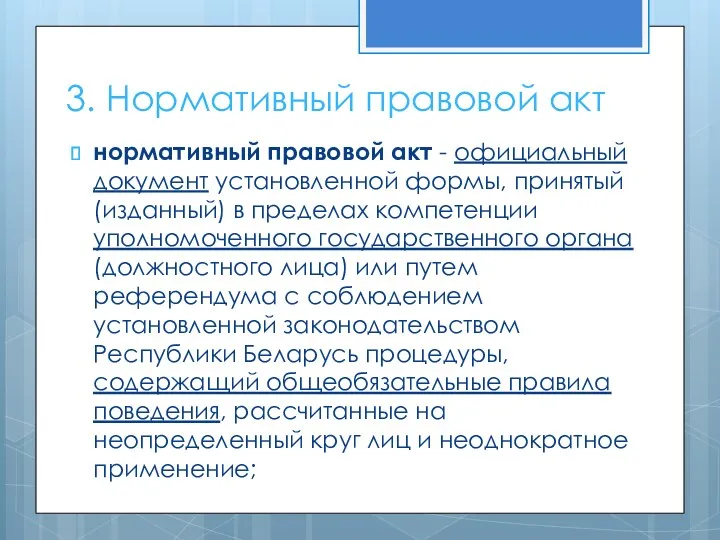 3. Нормативный правовой акт

нормативный правовой акт - официальный документ установленной формы, принятый (изданный) в пределах компетенции уполномоченного государственного органа (должностного лица) или путем референдума с соблюдением установленной законодательством Республики Беларусь процедуры, содержащий общеобязательные правила поведения, рассчитанные на неопределенный круг лиц и неоднократное применение;